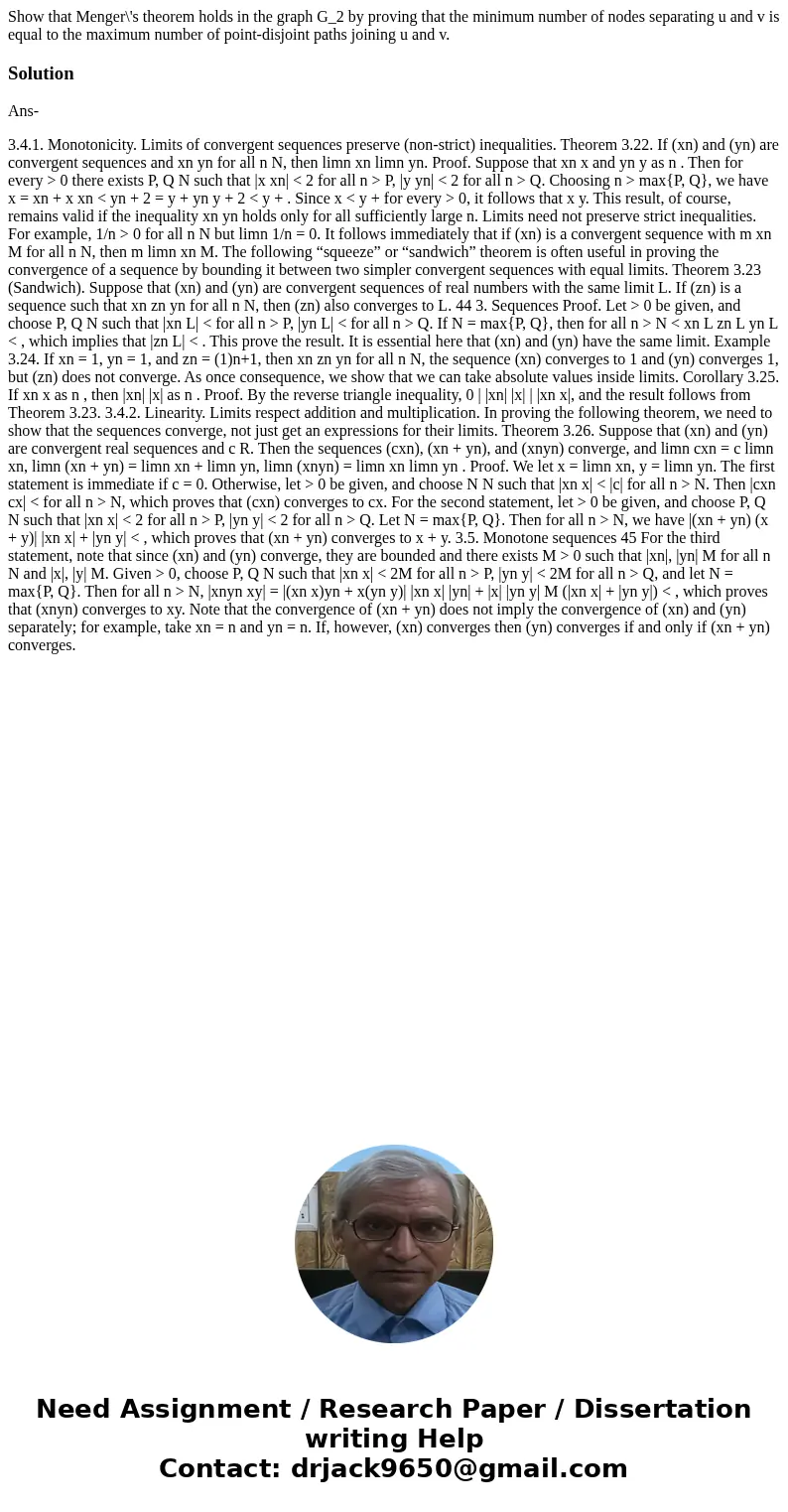 Show that Menger\'s theorem holds in the graph G_2 by proving that the minimum number of nodes separating u and v is equal to the maximum number of point-disjoint paths joining u and v.

Solution

Ans-

3.4.1. Monotonicity. Limits of convergent sequences preserve (non-strict) inequalities. Theorem 3.22. If (xn) and (yn) are convergent sequences and xn yn for all n N, then limn xn limn yn. Proof. Suppose that xn x and yn y as n . Then for every > 0 there exists P, Q N such that |x xn| < 2 for all n > P, |y yn| < 2 for all n > Q. Choosing n > max{P, Q}, we have x = xn + x xn < yn + 2 = y + yn y + 2 < y + . Since x < y + for every > 0, it follows that x y. This result, of course, remains valid if the inequality xn yn holds only for all sufficiently large n. Limits need not preserve strict inequalities. For example, 1/n > 0 for all n N but limn 1/n = 0. It follows immediately that if (xn) is a convergent sequence with m xn M for all n N, then m limn xn M. The following “squeeze” or “sandwich” theorem is often useful in proving the convergence of a sequence by bounding it between two simpler convergent sequences with equal limits. Theorem 3.23 (Sandwich). Suppose that (xn) and (yn) are convergent sequences of real numbers with the same limit L. If (zn) is a sequence such that xn zn yn for all n N, then (zn) also converges to L. 44 3. Sequences Proof. Let > 0 be given, and choose P, Q N such that |xn L| < for all n > P, |yn L| < for all n > Q. If N = max{P, Q}, then for all n > N < xn L zn L yn L < , which implies that |zn L| < . This prove the result. It is essential here that (xn) and (yn) have the same limit. Example 3.24. If xn = 1, yn = 1, and zn = (1)n+1, then xn zn yn for all n N, the sequence (xn) converges to 1 and (yn) converges 1, but (zn) does not converge. As once consequence, we show that we can take absolute values inside limits. Corollary 3.25. If xn x as n , then |xn| |x| as n . Proof. By the reverse triangle inequality, 0 | |xn| |x| | |xn x|, and the result follows from Theorem 3.23. 3.4.2. Linearity. Limits respect addition and multiplication. In proving the following theorem, we need to show that the sequences converge, not just get an expressions for their limits. Theorem 3.26. Suppose that (xn) and (yn) are convergent real sequences and c R. Then the sequences (cxn), (xn + yn), and (xnyn) converge, and limn cxn = c limn xn, limn (xn + yn) = limn xn + limn yn, limn (xnyn) = limn xn limn yn . Proof. We let x = limn xn, y = limn yn. The first statement is immediate if c = 0. Otherwise, let > 0 be given, and choose N N such that |xn x| < |c| for all n > N. Then |cxn cx| < for all n > N, which proves that (cxn) converges to cx. For the second statement, let > 0 be given, and choose P, Q N such that |xn x| < 2 for all n > P, |yn y| < 2 for all n > Q. Let N = max{P, Q}. Then for all n > N, we have |(xn + yn) (x + y)| |xn x| + |yn y| < , which proves that (xn + yn) converges to x + y. 3.5. Monotone sequences 45 For the third statement, note that since (xn) and (yn) converge, they are bounded and there exists M > 0 such that |xn|, |yn| M for all n N and |x|, |y| M. Given > 0, choose P, Q N such that |xn x| < 2M for all n > P, |yn y| < 2M for all n > Q, and let N = max{P, Q}. Then for all n > N, |xnyn xy| = |(xn x)yn + x(yn y)| |xn x| |yn| + |x| |yn y| M (|xn x| + |yn y|) < , which proves that (xnyn) converges to xy. Note that the convergence of (xn + yn) does not imply the convergence of (xn) and (yn) separately; for example, take xn = n and yn = n. If, however, (xn) converges then (yn) converges if and only if (xn + yn) converges.

Need Assignment / Research Paper / Dissertation writing Help
Contact: drjack9650@gmail.com